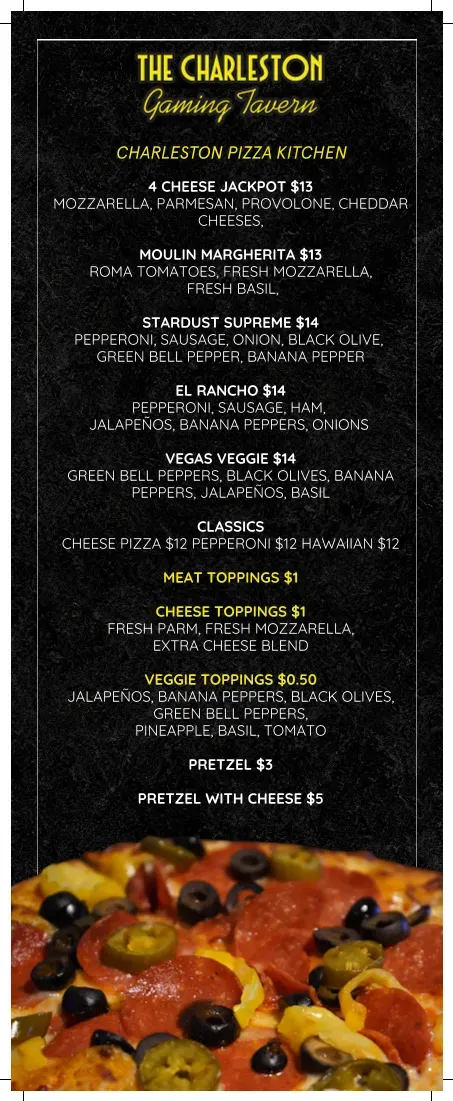 THE CHARLESTON
Gaming Tavern

CHARLESTON PIZZA KITCHEN

4 CHEESE JACKPOT $13
MOZZARELLA, PARMESAN, PROVOLONE, CHEDDAR CHEESES,

MOULIN MARGHERITA $13
ROMA TOMATOES, FRESH MOZZARELLA, FRESH BASIL,

STARDUST SUPREME $14
PEPPERONI, SAUSAGE, ONION, BLACK OLIVE, GREEN BELL PEPPER, BANANA PEPPER

EL RANCHO $14
PEPPERONI, SAUSAGE, HAM, JALAPEÑOS, BANANA PEPPERS, ONIONS

VEGAS VEGGIE $14
GREEN BELL PEPPERS, BLACK OLIVES, BANANA PEPPERS, JALAPEÑOS, BASIL

CLASSICS
CHEESE PIZZA $12 PEPPERONI $12 HAWAIIAN $12

MEAT TOPPINGS $1

CHEESE TOPPINGS $1
FRESH PARM, FRESH MOZZARELLA, EXTRA CHEESE BLEND

VEGGIE TOPPINGS $0.50
JALAPEÑOS, BANANA PEPPERS, BLACK OLIVES, GREEN BELL PEPPERS, PINEAPPLE, BASIL, TOMATO

PRETZEL $3

PRETZEL WITH CHEESE $5